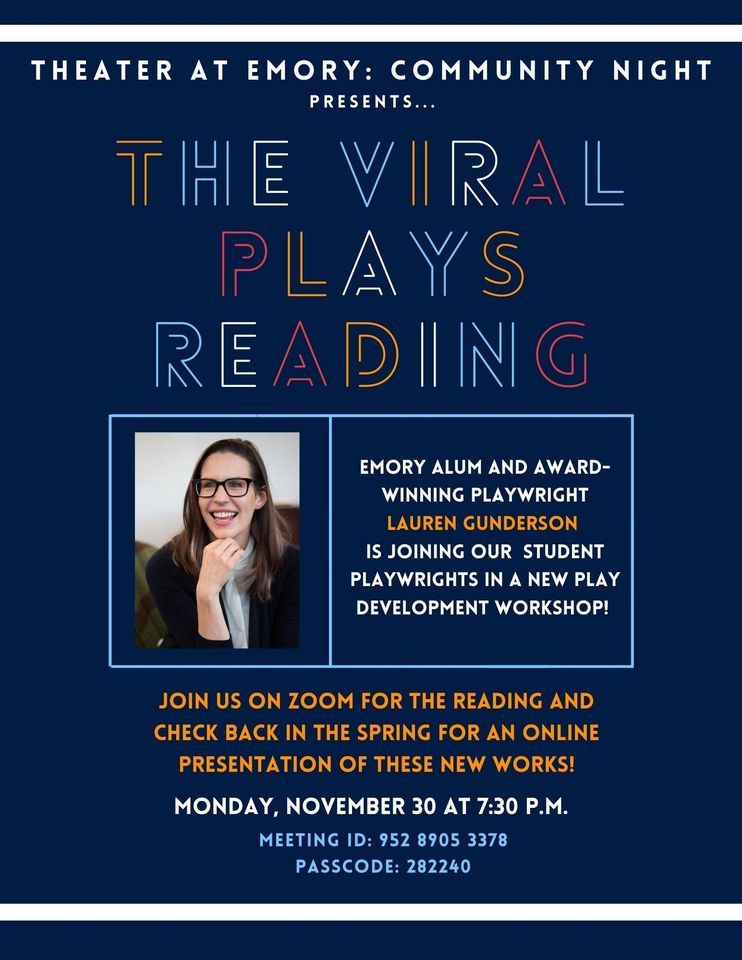 THEATER AT EMORY: COMMUNITY NIGHT
PRESENTS...

THE VIRAL PLAYS READING

EMORY ALUM AND AWARD-WINNING PLAYWRIGHT LAUREN GUNDERSON IS JOINING OUR STUDENT PLAYWRIGHTS IN A NEW PLAY DEVELOPMENT WORKSHOP!

JOIN US ON ZOOM FOR THE READING AND CHECK BACK IN THE SPRING FOR AN ONLINE PRESENTATION OF THESE NEW WORKS!

MONDAY, NOVEMBER 30 AT 7:30 P.M.

MEETING ID: 952 8905 3378
PASSCODE: 282240